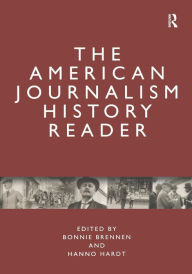 R

THE AMERICAN JOURNALISM HISTORY READER

EDITED BY
BONNIE BRENNEN
AND
HANNO HARDT